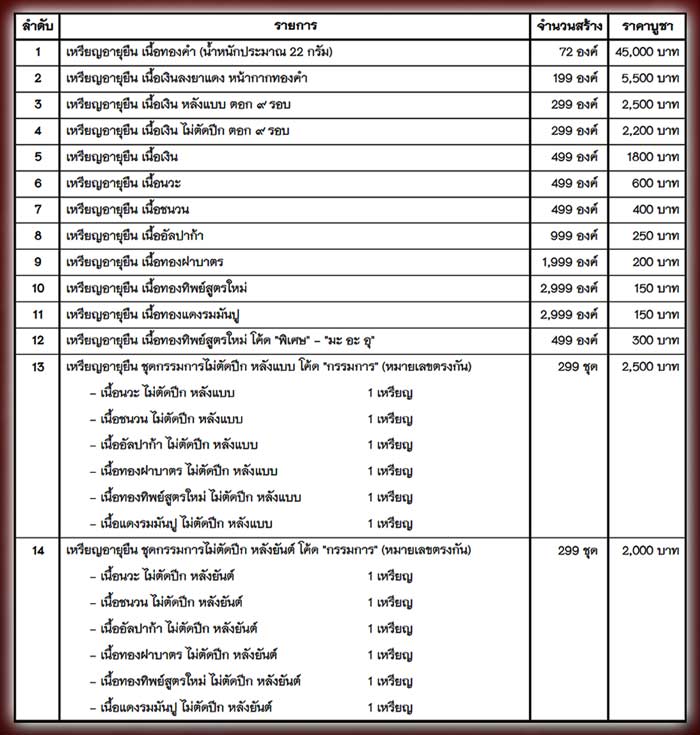 | ลำดับ | รายการ | จำนวนสร้าง | ราคาบูชา |
|---|---|---|---|
| 1 | เหรียญอายุยืน เนื้อทองคำ (น้ำหนักประมาณ 22 กรัม) | 72 องค์ | 45,000 บาท |
| 2 | เหรียญอายุยืน เนื้อเงินลงยาแดง หน้ากากทองคำ | 199 องค์ | 5,500 บาท |
| 3 | เหรียญอายุยืน เนื้อเงิน หลังแบบ ตอก ๙ รอบ | 299 องค์ | 2,500 บาท |
| 4 | เหรียญอายุยืน เนื้อเงิน ไม่ตัดปีก ตอก ๙ รอบ | 299 องค์ | 2,200 บาท |
| 5 | เหรียญอายุยืน เนื้อเงิน | 499 องค์ | 1800 บาท |
| 6 | เหรียญอายุยืน เนื้อนวะ | 499 องค์ | 600 บาท |
| 7 | เหรียญอายุยืน เนื้อชนวน | 499 องค์ | 400 บาท |
| 8 | เหรียญอายุยืน เนื้ออัลปาก้า | 999 องค์ | 250 บาท |
| 9 | เหรียญอายุยืน เนื้อทองฝาบาตร | 1,999 องค์ | 200 บาท |
| 10 | เหรียญอายุยืน เนื้อทองทิพย์สูตรใหม่ | 2,999 องค์ | 150 บาท |
| 11 | เหรียญอายุยืน เนื้อทองแดงรมมันปู | 2,999 องค์ | 150 บาท |
| 12 | เหรียญอายุยืน เนื้อทองทิพย์สูตรใหม่ โค้ด "พิเศษ" - "มะ อะ อุ" | 499 องค์ | 300 บาท |
| 13 | เหรียญอายุยืน ชุดกรรมการไม่ตัดปีก หลังแบบ โค้ด "กรรมการ" (หมายเลขตรงกัน) - เนื้อนวะ ไม่ตัดปีก หลังแบบ 1 เหรียญ - เนื้อชนวน ไม่ตัดปีก หลังแบบ 1 เหรียญ - เนื้ออัลปาก้า ไม่ตัดปีก หลังแบบ 1 เหรียญ - เนื้อทองฝาบาตร ไม่ตัดปีก หลังแบบ 1 เหรียญ - เนื้อทองทิพย์สูตรใหม่ ไม่ตัดปีก หลังแบบ 1 เหรียญ - เนื้อแดงรมมันปู ไม่ตัดปีก หลังแบบ 1 เหรียญ | 299 ชุด | 2,500 บาท |
| 14 | เหรียญอายุยืน ชุดกรรมการไม่ตัดปีก หลังยันต์ โค้ด "กรรมการ" (หมายเลขตรงกัน) - เนื้อนวะ ไม่ตัดปีก หลังยันต์ 1 เหรียญ - เนื้อชนวน ไม่ตัดปีก หลังยันต์ 1 เหรียญ - เนื้ออัลปาก้า ไม่ตัดปีก หลังยันต์ 1 เหรียญ - เนื้อทองฝาบาตร ไม่ตัดปีก หลังยันต์ 1 เหรียญ - เนื้อทองทิพย์สูตรใหม่ ไม่ตัดปีก หลังยันต์ 1 เหรียญ - เนื้อแดงรมมันปู ไม่ตัดปีก หลังยันต์ 1 เหรียญ | 299 ชุด | 2,000 บาท |